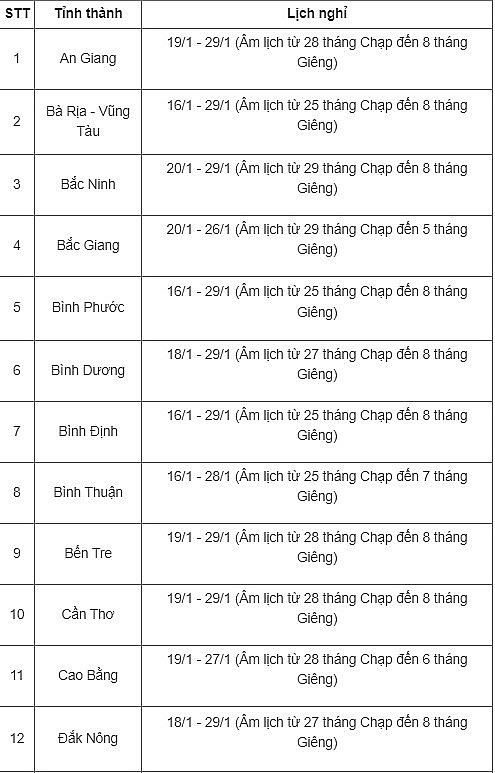 | STT | Tỉnh thành | Lịch nghỉ |
|---|---|---|
| 1 | An Giang | 19/1 - 29/1 (Âm lịch từ 28 tháng Chạp đến 8 tháng Giêng) |
| 2 | Bà Rịa - Vũng Tàu | 16/1 - 29/1 (Âm lịch từ 25 tháng Chạp đến 8 tháng Giêng) |
| 3 | Bắc Ninh | 20/1 - 29/1 (Âm lịch từ 29 tháng Chạp đến 8 tháng Giêng) |
| 4 | Bắc Giang | 20/1 - 26/1 (Âm lịch từ 29 tháng Chạp đến 5 tháng Giêng) |
| 5 | Bình Phước | 16/1 - 29/1 (Âm lịch từ 25 tháng Chạp đến 8 tháng Giêng) |
| 6 | Bình Dương | 18/1 - 29/1 (Âm lịch từ 27 tháng Chạp đến 8 tháng Giêng) |
| 7 | Bình Định | 16/1 - 29/1 (Âm lịch từ 25 tháng Chạp đến 8 tháng Giêng) |
| 8 | Bình Thuận | 16/1 - 28/1 (Âm lịch từ 25 tháng Chạp đến 7 tháng Giêng) |
| 9 | Bến Tre | 19/1 - 29/1 (Âm lịch từ 28 tháng Chạp đến 8 tháng Giêng) |
| 10 | Cần Thơ | 19/1 - 29/1 (Âm lịch từ 28 tháng Chạp đến 8 tháng Giêng) |
| 11 | Cao Bằng | 19/1 - 27/1 (Âm lịch từ 28 tháng Chạp đến 6 tháng Giêng) |
| 12 | Đắk Nông | 18/1 - 29/1 (Âm lịch từ 27 tháng Chạp đến 8 tháng Giêng) |